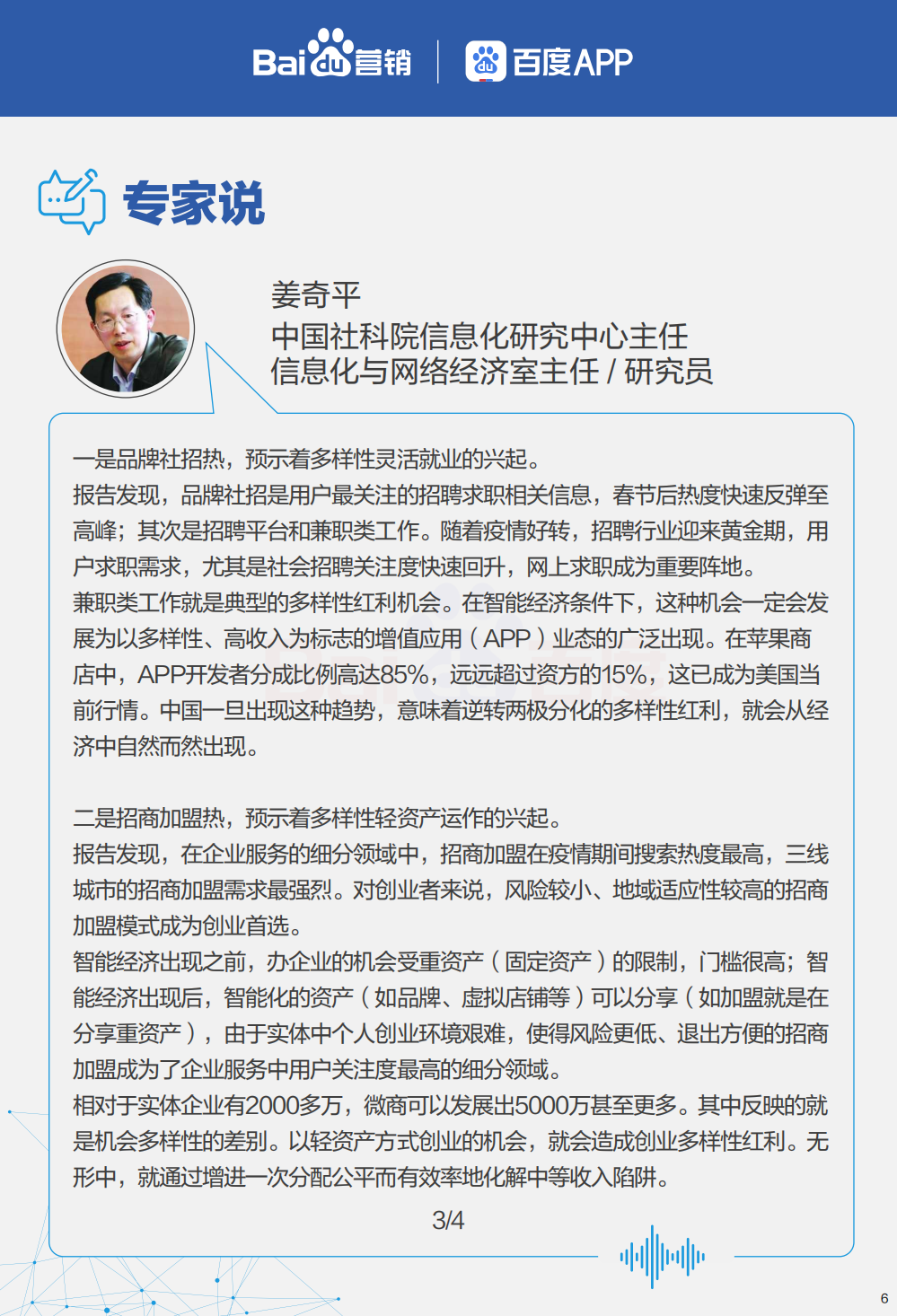 Bai du 营销 | du 百度APP

专家说

姜奇平
中国社科院信息化研究中心主任
信息化与网络经济室主任 / 研究员

一是品牌社招热，预示着多样性灵活就业的兴起。
报告发现，品牌社招是用户最关注的招聘求职相关信息，春节后热度快速反弹至高峰；其次是招聘平台和兼职类工作。随着疫情好转，招聘行业迎来黄金期，用户求职需求，尤其是社会招聘关注度快速回升，网上求职成为重要阵地。
兼职类工作就是典型的多样性红利机会。在智能经济条件下，这种机会一定会发展为以多样性、高收入为标志的增值应用（APP）业态的广泛出现。在苹果商店中，APP开发者分成比例高达85%，远远超过资方的15%，这已成为美国当前行情。中国一旦出现这种趋势，意味着逆转两极分化的多样性红利，就会从经济中自然而然出现。

二是招商加盟热，预示着多样性轻资产运作的兴起。
报告发现，在企业服务的细分领域中，招商加盟在疫情期间搜索热度最高，三线城市的招商加盟需求最强烈。对创业者来说，风险较小、地域适应性较高的招商加盟模式成为创业首选。
智能经济出现之前，办企业的机会受重资产（固定资产）的限制，门槛很高；智能经济出现后，智能化的资产（如品牌、虚拟店铺等）可以分享（如加盟就是在分享重资产），由于实体中个人创业环境艰难，使得风险更低、退出方便的招商加盟成为了企业服务中用户关注度最高的细分领域。
相对于实体企业有2000多万，微商可以发展出5000万甚至更多。其中反映的就是机会多样性的差别。以轻资产方式创业的机会，就会造成创业多样性红利。无形中，就通过增进一次分配公平而有效率地化解中等收入陷阱。

3/4

6